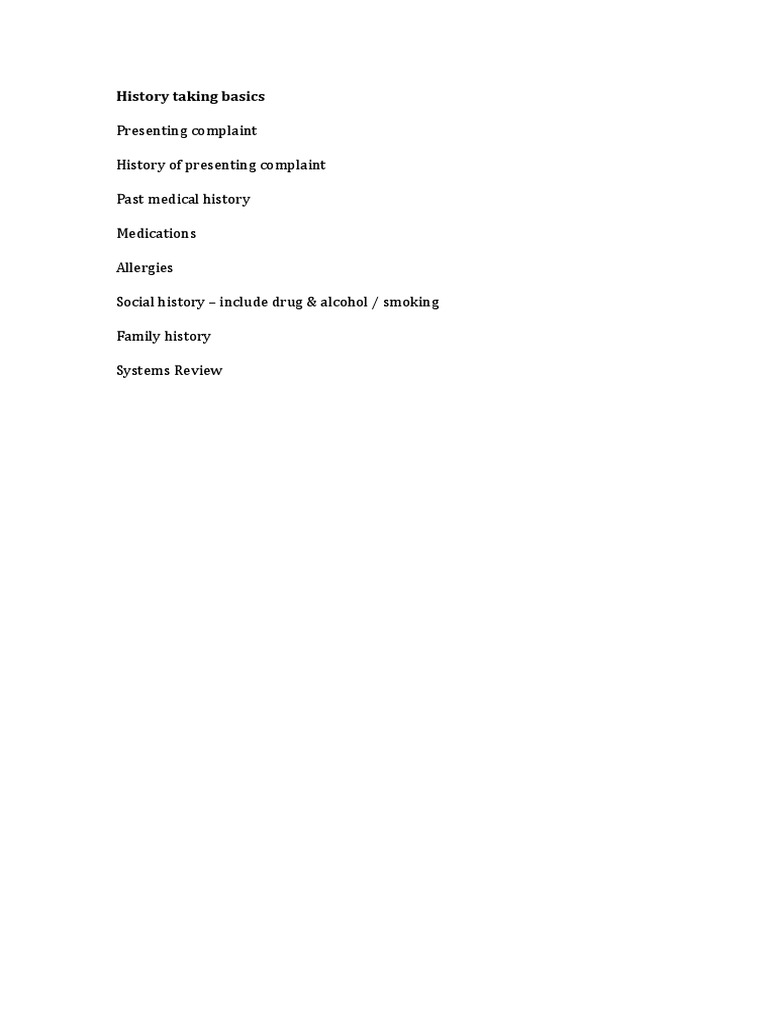 History taking basics

Presenting complaint

History of presenting complaint

Past medical history

Medications

Allergies

Social history – include drug & alcohol / smoking

Family history

Systems Review